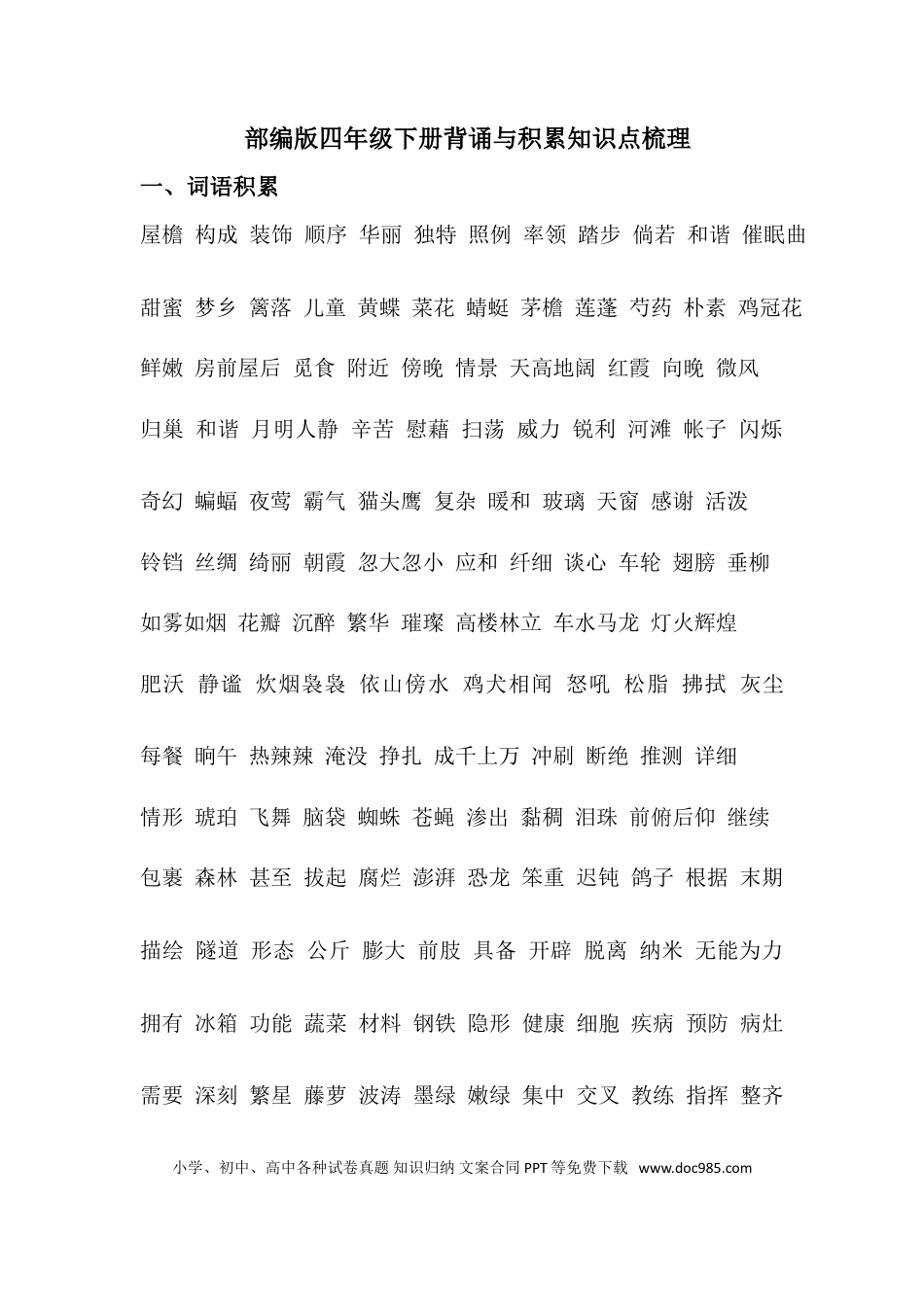 部编版四年级下册背诵与积累知识点梳理

一、词语积累

屋檐 构成 装饰 顺序 华丽 独特 照例 率领 踏步 倘若 和谐 催眠曲

甜蜜 梦乡 篱落 儿童 黄蝶 菜花 蜻蜓 茅檐 莲蓬 芍药 朴素 鸡冠花

鲜嫩 房前屋后 觅食 附近 傍晚 情景 天高地阔 红霞 向晚 微风

归巢 和谐 月明人静 辛苦 慰藉 扫荡 威力 锐利 河滩 帐子 闪烁

奇幻 蝙蝠 夜莺 霸气 猫头鹰 复杂 暖和 玻璃 天窗 感谢 活泼

铃铛 丝绸 绮丽 朝霞 忽大忽小 应和 纤细 谈心 车轮 翅膀 垂柳

如雾如烟 花瓣 沉醉 繁华 璀璨 高楼林立 车水马龙 灯火辉煌

肥沃 静谧 炊烟袅袅 依山傍水 鸡犬相闻 怒吼 松脂 拂拭 灰尘

每餐 晌午 热辣辣 淹没 挣扎 成千上万 冲刷 断绝 推测 详细

情形 琥珀 飞舞 脑袋 蜘蛛 苍蝇 渗出 黏稠 泪珠 前俯后仰 继续

包裹 森林 甚至 拔起 腐烂 澎湃 恐龙 笨重 迟钝 鸽子 根据 末期

描绘 隧道 形态 公斤 膨大 前肢 具备 开辟 脱离 纳米 无能为力

拥有 冰箱 功能 蔬菜 材料 钢铁 隐形 健康 细胞 疾病 预防 病灶

需要 深刻 繁星 藤萝 波涛 墨绿 嫩绿 集中 交叉 教练 指挥 整齐

小学、初中、高中各种试卷真题 知识归纳 文案合同 PPT等免费下载 www.doc985.com